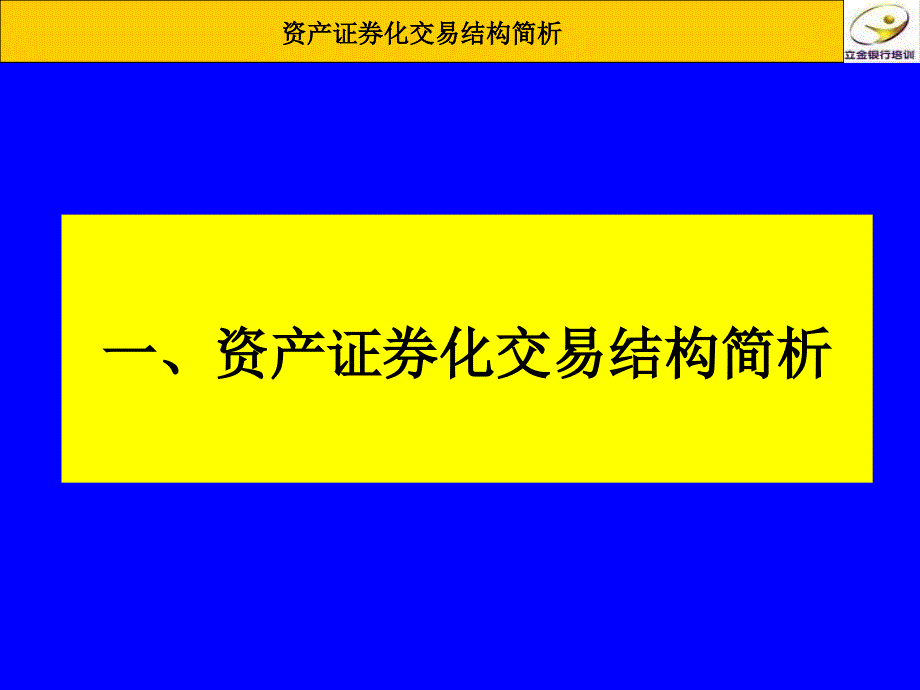 资产证券化交易结构简析

立金银行培训

一、资产证券化交易结构简析